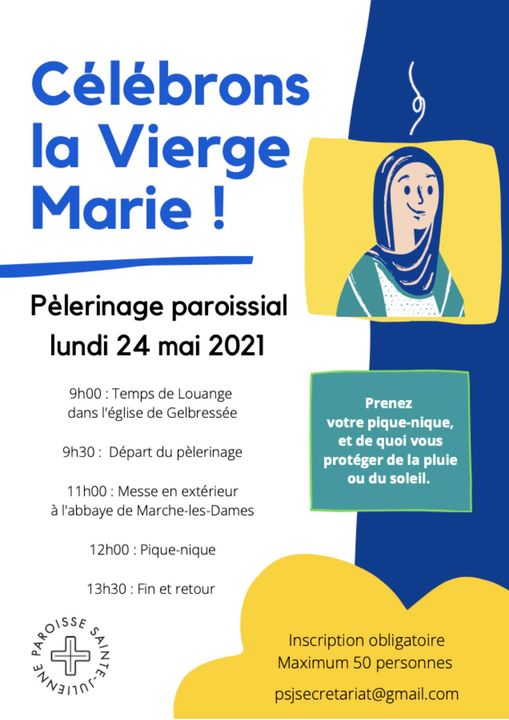 Célébrons la Vierge Marie !

Pèlerinage paroissial
lundi 24 mai 2021

9h00 : Temps de Louange dans l'église de Gelbressée

9h30 : Départ du pèlerinage

11h00 : Messe en extérieur à l'abbaye de Marche-les-Dames

12h00 : Pique-nique

13h30 : Fin et retour

Prenez votre pique-nique, et de quoi vous protéger de la pluie ou du soleil.

PAROISSE SAINTE-JULIENNE

Inscription obligatoire
Maximum 50 personnes

psjsecretariat@gmail.com